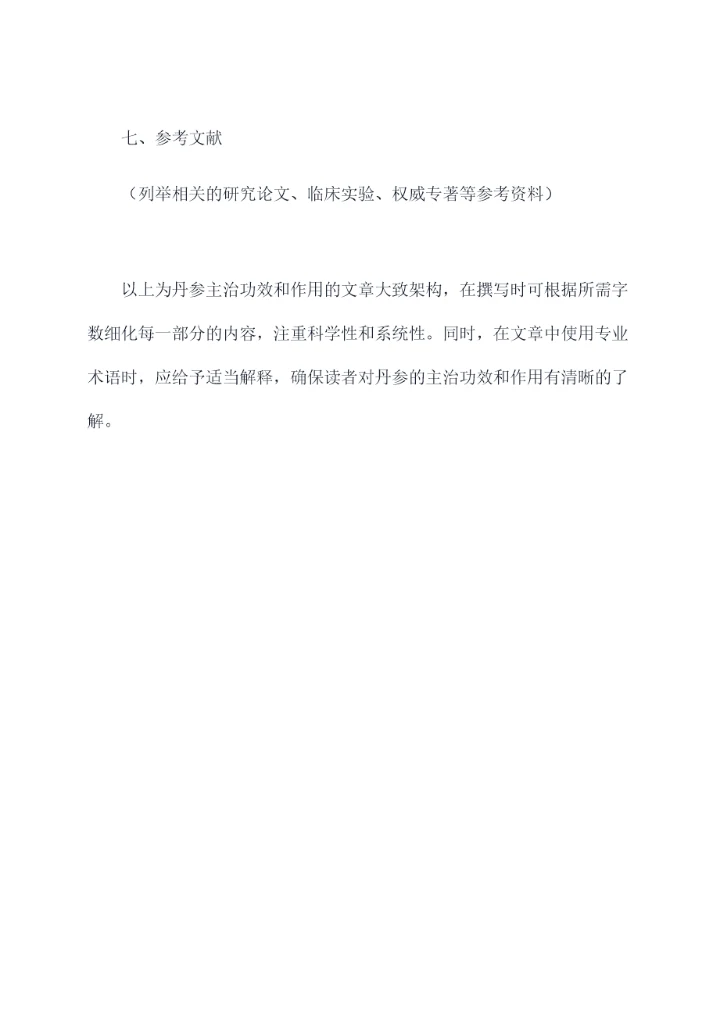 七、参考文献

（列举相关的研究论文、临床实验、权威专著等参考资料）

以上为丹参主治功效和作用的文章大致架构，在撰写时可根据所需字数细化每一部分的内容，注重科学性和系统性。同时，在文章中使用专业术语时，应给予适当解释，确保读者对丹参的主治功效和作用有清晰的了解。